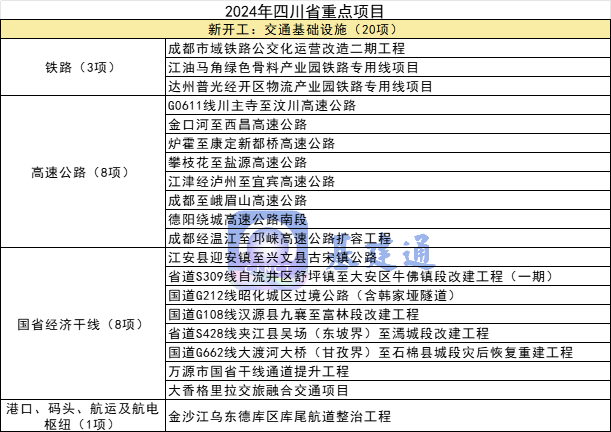 2024年四川省重点项目

| 新开工：交通基础设施（20项） | |
|---|---|
| 铁路（3项） | 成都市域铁路公交化运营改造二期工程 |
| | 江油马角绿色骨料产业园铁路专用线项目 |
| | 达州普光经开区物流产业园铁路专用线项目 |
| 高速公路（8项） | G0611线川主寺至汶川高速公路 |
| | 金口河至西昌高速公路 |
| | 炉霍至康定新都桥高速公路 |
| | 攀枝花至盐源高速公路 |
| | 江津经泸州至宜宾高速公路 |
| | 成都至峨眉山高速公路 |
| | 德阳绕城高速公路南段 |
| | 成都经温江至邛崃高速公路扩容工程 |
| 国省经济干线（8项） | 江安县迎安镇至兴文县古宋镇公路 |
| | 省道S309线自流井区舒坪镇至大安区牛佛镇段改建工程（一期） |
| | 国道G212线昭化城区过境公路（含韩家垭隧道） |
| | 国道G108线汉源县九襄至富林段改建工程 |
| | 省道S428线夹江县吴场（东坡界）至漹城段改建工程 |
| | 国道G662线大渡河大桥（甘孜界）至石棉县城段灾后恢复重建工程 |
| | 万源市国省干线通道提升工程 |
| | 大香格里拉交旅融合交通项目 |
| 港口、码头、航运及航电枢纽（1项） | 金沙江乌东德库区库尾航道整治工程 |

建通